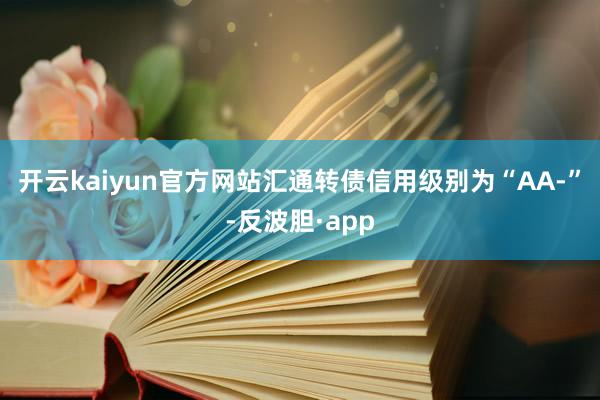 开云kaiyun官方网站汇通转债信用级别为“AA-”-反波胆·app